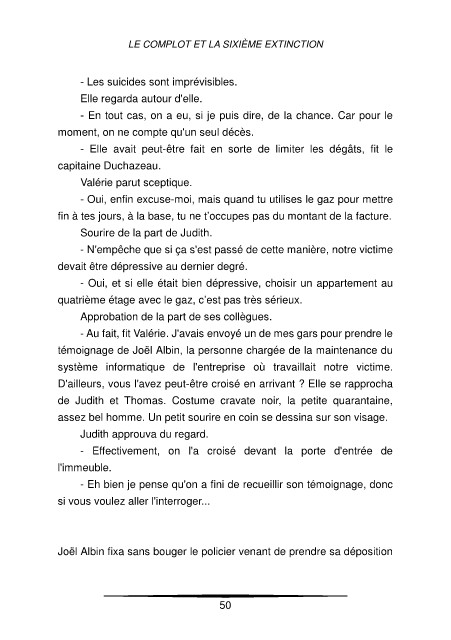 LE COMPLOT ET LA SIXIÈME EXTINCTION

- Les suicides sont imprévisibles.

Elle regarda autour d'elle.

- En tout cas, on a eu, si je puis dire, de la chance. Car pour le moment, on ne compte qu'un seul décès.

- Elle avait peut-être fait en sorte de limiter les dégâts, fit le capitaine Duchazeau.

Valérie parut sceptique.

- Oui, enfin excuse-moi, mais quand tu utilises le gaz pour mettre fin à tes jours, à la base, tu ne t'occupes pas du montant de la facture.

Sourire de la part de Judith.

- N'empêche que si ça s'est passé de cette manière, notre victime devait être dépressive au dernier degré.

- Oui, et si elle était bien dépressive, choisir un appartement au quatrième étage avec le gaz, c'est pas très sérieux.

Approbation de la part de ses collègues.

- Au fait, fit Valérie. J'avais envoyé un de mes gars pour prendre le témoignage de Joël Albin, la personne chargée de la maintenance du système informatique de l'entreprise où travaillait notre victime. D'ailleurs, vous l'avez peut-être croisé en arrivant ? Elle se rapprocha de Judith et Thomas. Costume cravate noir, la petite quarantaine, assez bel homme. Un petit sourire en coin se dessina sur son visage.

Judith approuva du regard.

- Effectivement, on l'a croisé devant la porte d'entrée de l'immeuble.

- Eh bien je pense qu'on a fini de recueillir son témoignage, donc si vous voulez aller l'interroger...

Joël Albin fixa sans bouger le policier venant de prendre sa déposition

50